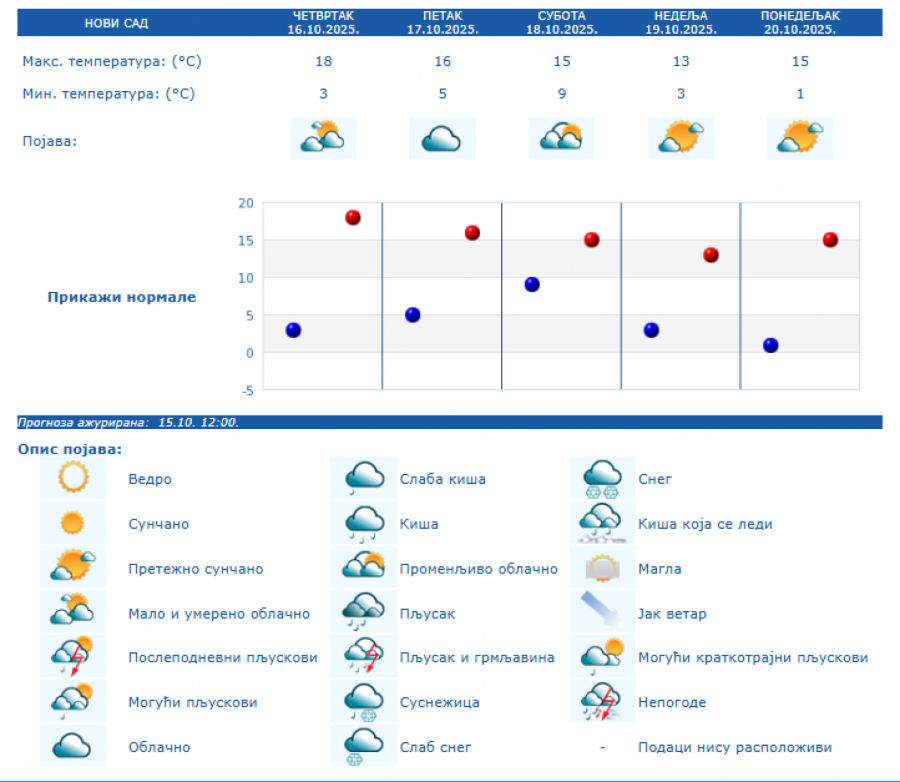 | НОВИ САД | ЧЕТВРТАК 16.10.2025. | ПЕТАК 17.10.2025. | СУБОТА 18.10.2025. | НЕДЕЉА 19.10.2025. | ПОНЕДЕЉАК 20.10.2025. |
|---|---|---|---|---|---|
| Макс. температура: (°C) | 18 | 16 | 15 | 13 | 15 |
| Мин. температура: (°C) | 3 | 5 | 9 | 3 | 1 |
| Појава: | | | | | |

Прикажи нормале

20
15
10
5
0
-5

Прогноза ажурирана: 15.10. 12:00.

Опис појава:

Ведро
Сунчано
Претежно сунчано
Мало и умерено облачно
Послеподневни пљускови
Могући пљускови
Облачно

Слаба киша
Киша
Променљиво облачно
Пљусак
Пљусак и грмљавина
Суснежица
Слаб снег

Снег
Киша која се леди
Магла
Јак ветар
Могући краткотрајни пљускови
Непогоде
- Подаци нису расположиви